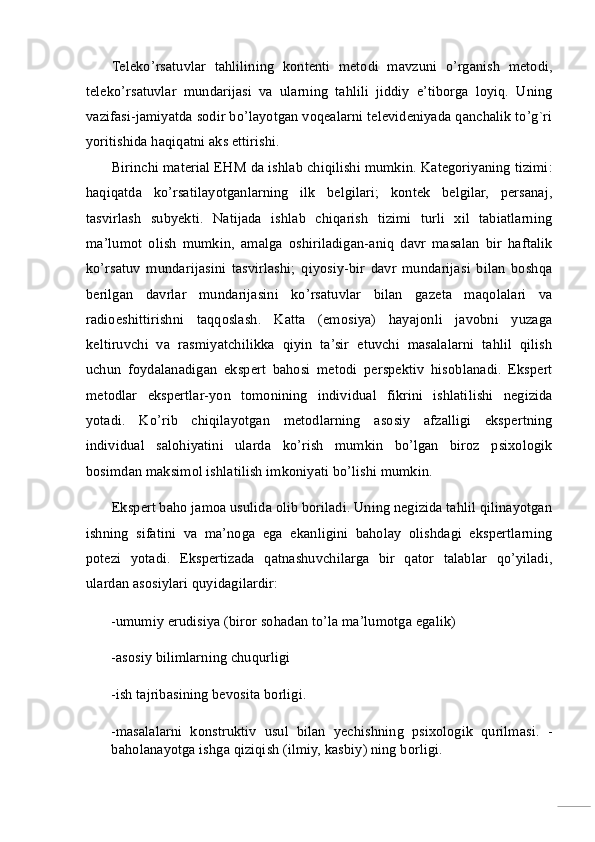 Teleko’rsatuvlar tahlilining kontenti metodi mavzuni o’rganish metodi, teleko’rsatuvlar mundarijasi va ularning tahlili jiddiy e’tiborga loyiq. Uning vazifasi-jamiyatda sodir bo’layotgan voqealarni televideniyada qanchalik to’g`ri yoritishida haqiqatni aks ettirishi.

Birinchi material EHM da ishlab chiqilishi mumkin. Kategoriyaning tizimi: haqiqatda ko’rsatilayotganlarning ilk belgilari; kontek belgilar, persanaj, tasvirlash subyekti. Natijada ishlab chiqarish tizimi turli xil tabiatlarning ma’lumot olish mumkin, amalga oshiriladigan-aniq davr masalan bir haftalik ko’rsatuv mundarijasini tasvirlashi; qiyosiy-bir davr mundarijasi bilan boshqa berilgan davrlar mundarijasini ko’rsatuvlar bilan gazeta maqolalari va radioeshittirishni taqqoslash. Katta (emosiya) hayajonli javobni yuzaga keltiruvchi va rasmiyatchilikka qiyin ta’sir etuvchi masalalarni tahlil qilish uchun foydalanadigan ekspert bahosi metodi perspektiv hisoblanadi. Ekspert metodlar ekspertlar-yon tomonining individual fikrini ishlatilishi negizida yotadi. Ko’rib chiqilayotgan metodlarning asosiy afzalligi ekspertning individual salohiyatini ularda ko’rish mumkin bo’lgan biroz psixologik bosimdan maksimol ishlatilish imkoniyati bo’lishi mumkin.

Ekspert baho jamoa usulida olib boriladi. Uning negizida tahlil qilinayotgan ishning sifatini va ma’noga ega ekanligini baholay olishdagi ekspertlarning potezi yotadi. Ekspertizada qatnashuvchilarga bir qator talablar qo’yiladi, ulardan asosiylari quyidagilardir:

-umumiy erudisiya (biror sohadan to’la ma’lumotga egalik)

-asosiy bilimlarning chuqurligi

-ish tajribasining bevosita borligi.

-masalalarni konstruktiv usul bilan yechishning psixologik qurilmasi. -baholanayotga ishga qiziqish (ilmiy, kasbiy) ning borligi.